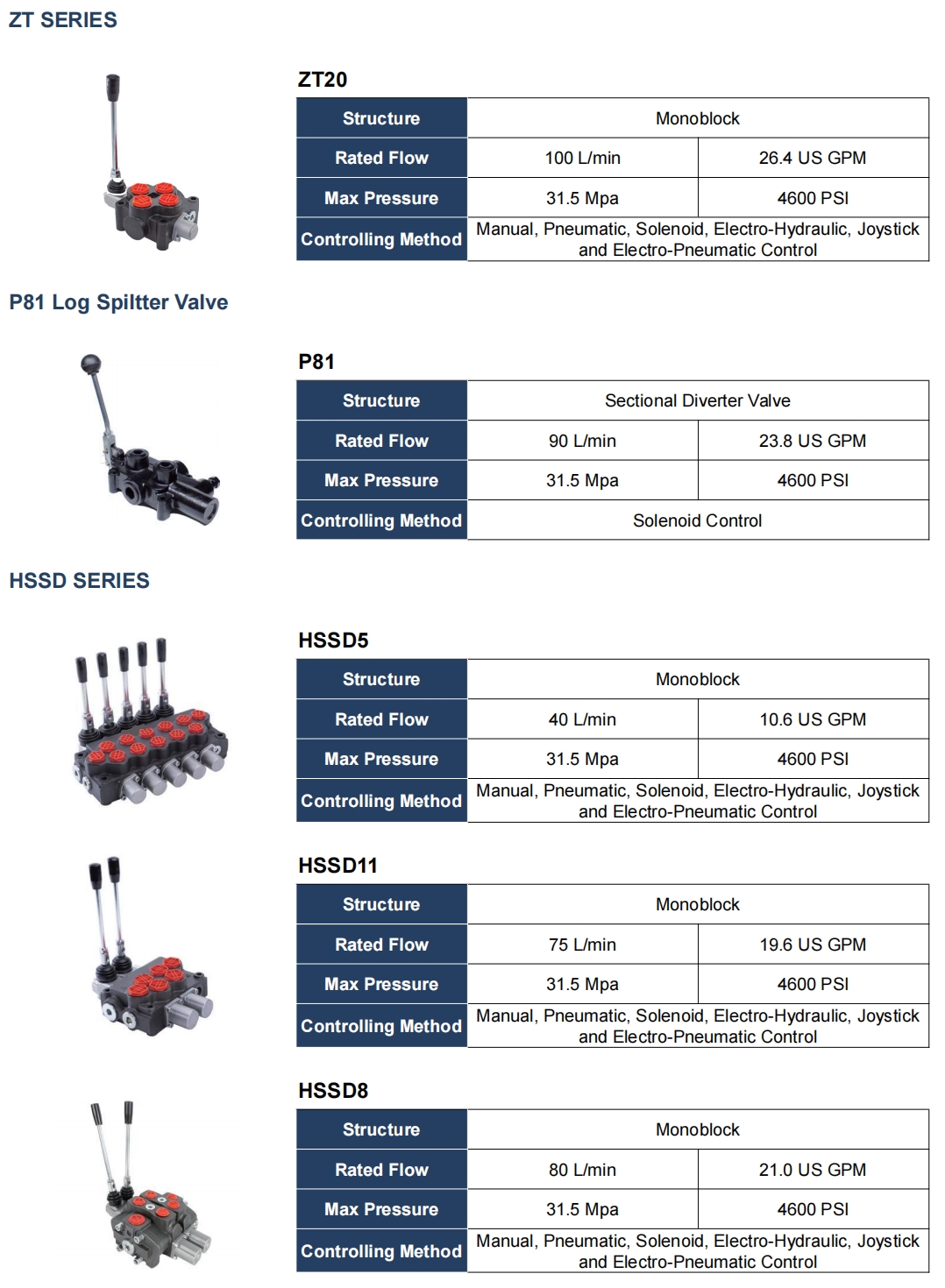 ZT SERIES

ZT20

| Structure | Monoblock | |
|---|---|---|
| Rated Flow | 100 L/min | 26.4 US GPM |
| Max Pressure | 31.5 Mpa | 4600 PSI |
| Controlling Method | Manual, Pneumatic, Solenoid, Electro-Hydraulic, Joystick and Electro-Pneumatic Control | |

P81 Log Spiltter Valve

P81

| Structure | Sectional Diverter Valve | |
|---|---|---|
| Rated Flow | 90 L/min | 23.8 US GPM |
| Max Pressure | 31.5 Mpa | 4600 PSI |
| Controlling Method | Solenoid Control | |

HSSD SERIES

HSSD5

| Structure | Monoblock | |
|---|---|---|
| Rated Flow | 40 L/min | 10.6 US GPM |
| Max Pressure | 31.5 Mpa | 4600 PSI |
| Controlling Method | Manual, Pneumatic, Solenoid, Electro-Hydraulic, Joystick and Electro-Pneumatic Control | |

HSSD11

| Structure | Monoblock | |
|---|---|---|
| Rated Flow | 75 L/min | 19.6 US GPM |
| Max Pressure | 31.5 Mpa | 4600 PSI |
| Controlling Method | Manual, Pneumatic, Solenoid, Electro-Hydraulic, Joystick and Electro-Pneumatic Control | |

HSSD8

| Structure | Monoblock | |
|---|---|---|
| Rated Flow | 80 L/min | 21.0 US GPM |
| Max Pressure | 31.5 Mpa | 4600 PSI |
| Controlling Method | Manual, Pneumatic, Solenoid, Electro-Hydraulic, Joystick and Electro-Pneumatic Control | |